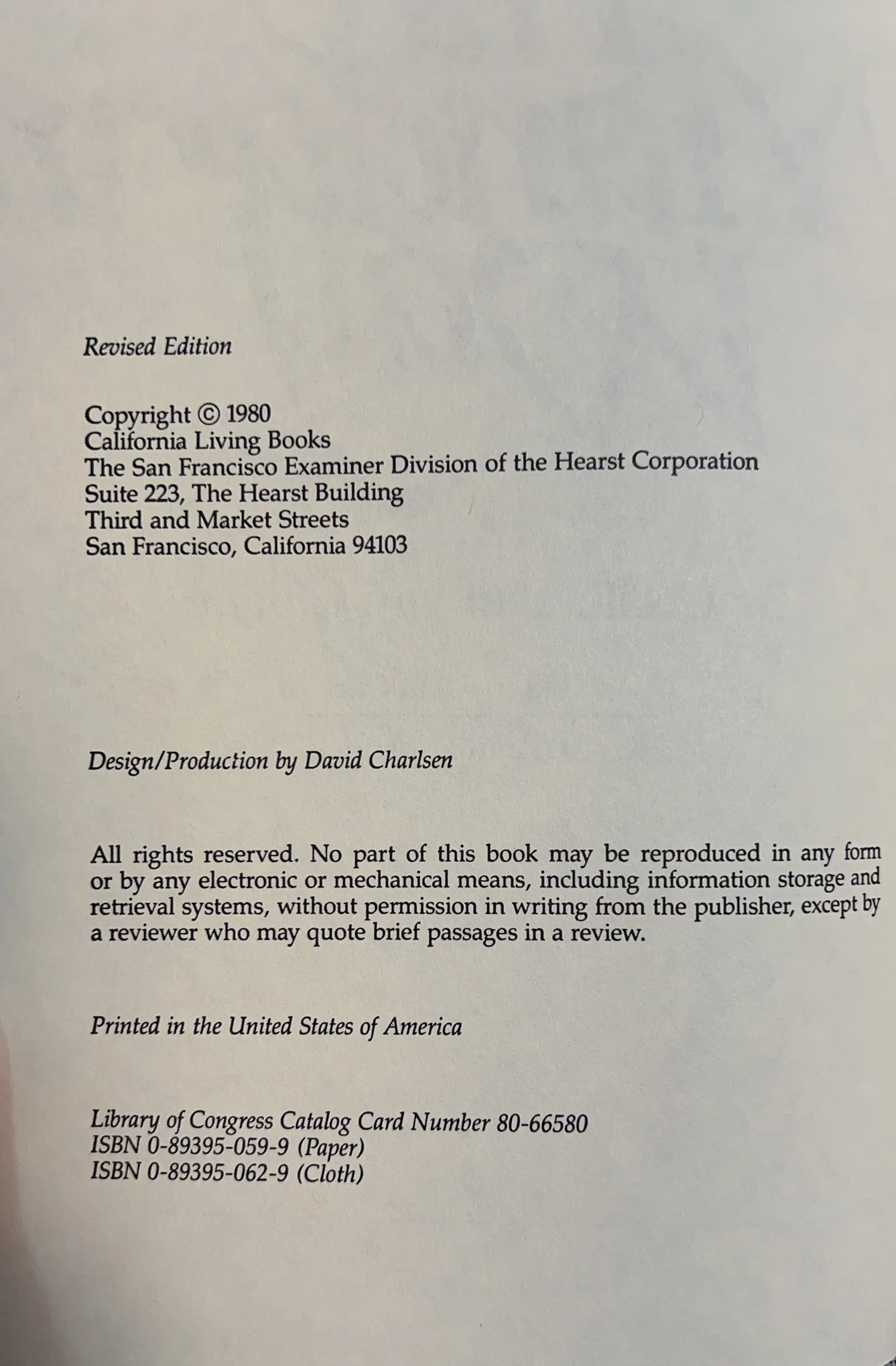 Revised Edition

Copyright © 1980
California Living Books
The San Francisco Examiner Division of the Hearst Corporation
Suite 223, The Hearst Building
Third and Market Streets
San Francisco, California 94103

Design/Production by David Charlsen

All rights reserved. No part of this book may be reproduced in any form or by any electronic or mechanical means, including information storage and retrieval systems, without permission in writing from the publisher, except by a reviewer who may quote brief passages in a review.

Printed in the United States of America

Library of Congress Catalog Card Number 80-66580
ISBN 0-89395-059-9 (Paper)
ISBN 0-89395-062-9 (Cloth)